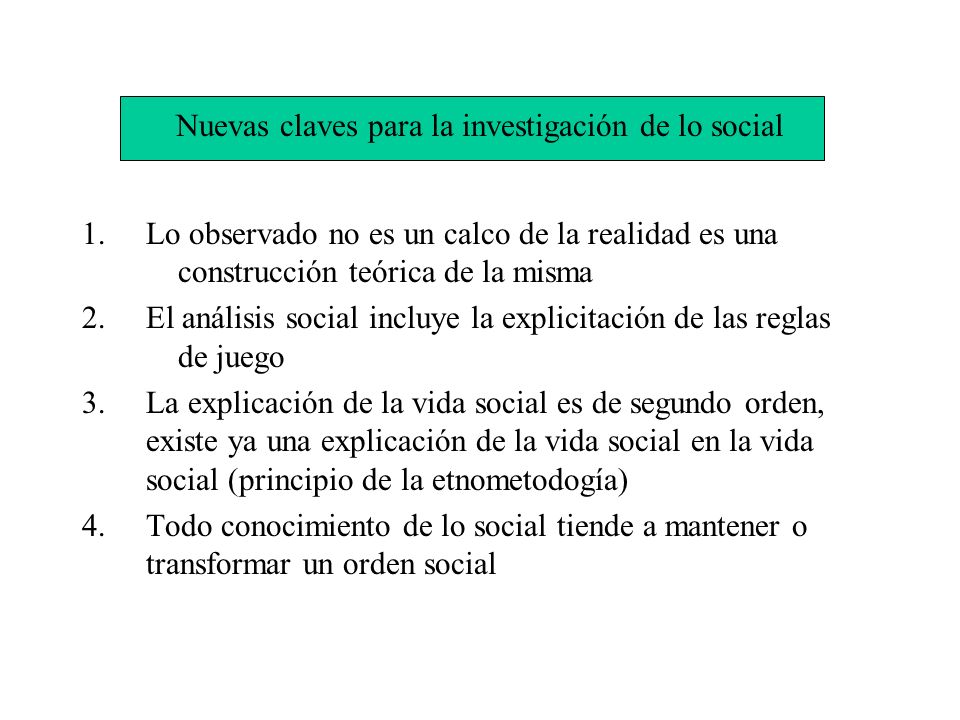 Nuevas claves para la investigación de lo social

1. Lo observado no es un calco de la realidad es una construcción teórica de la misma
2. El análisis social incluye la explicitación de las reglas de juego
3. La explicación de la vida social es de segundo orden, existe ya una explicación de la vida social en la vida social (principio de la etnometodogía)
4. Todo conocimiento de lo social tiende a mantener o transformar un orden social